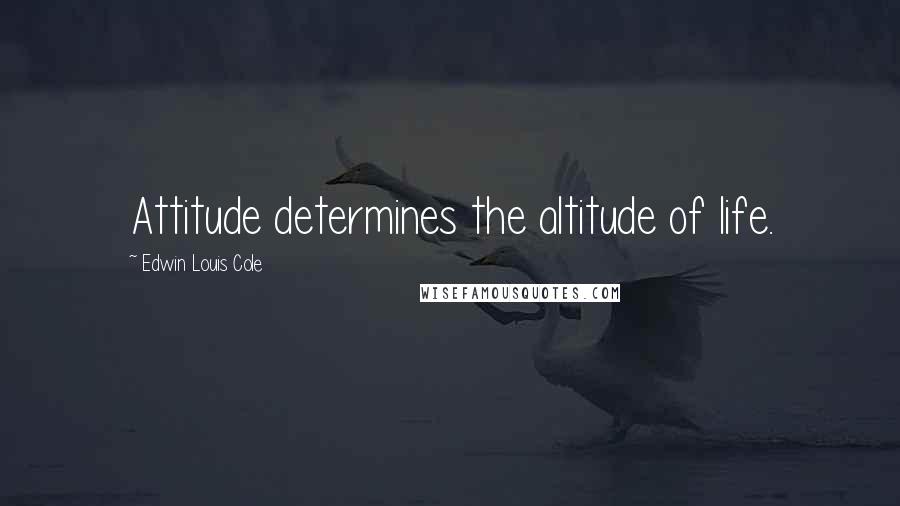 Attitude determines the altitude of life.

~ Edwin Louis Cole

WISEFAMOUSQUOTES.COM